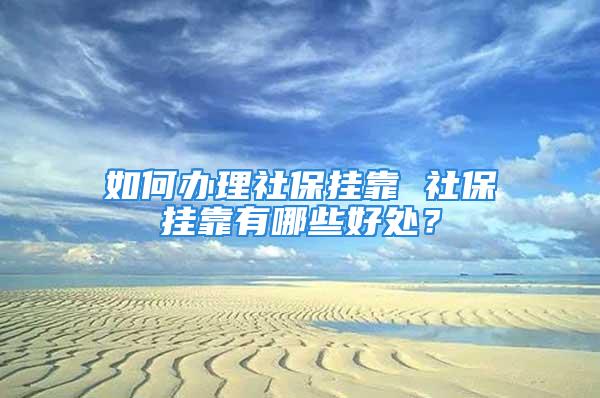 如何办理社保挂靠 社保挂靠有哪些好处？